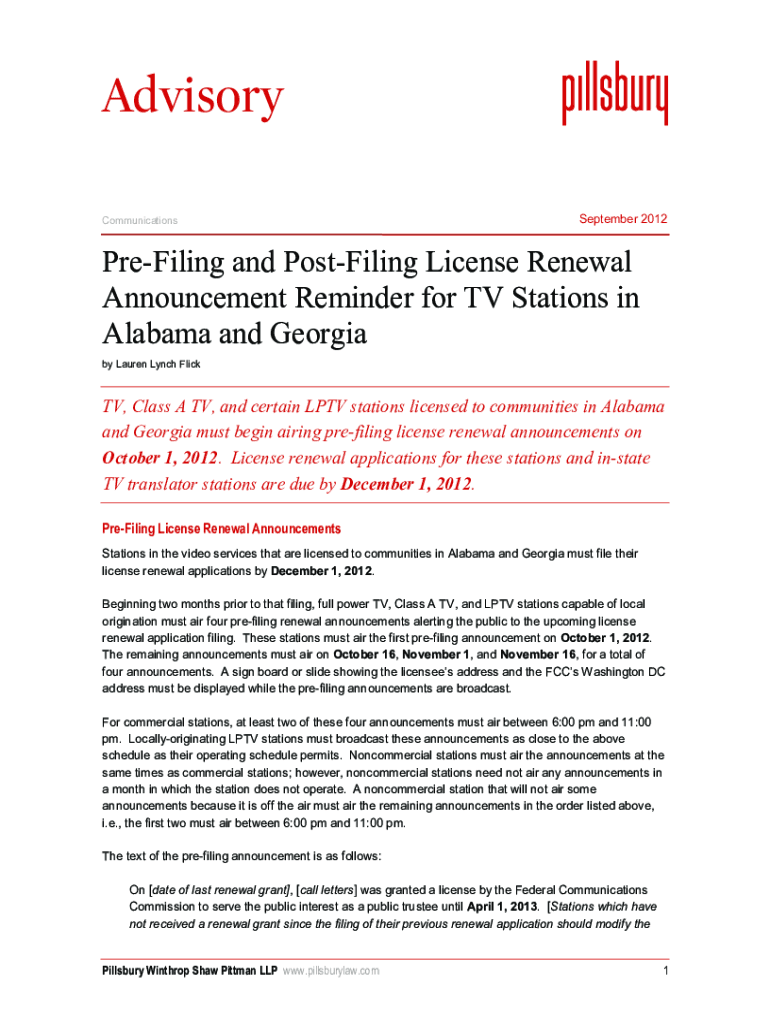 Advisory

pillsbury

Communications

September 2012

Pre-Filing and Post-Filing License Renewal Announcement Reminder for TV Stations in Alabama and Georgia

by Lauren Lynch Flick

TV, Class A TV, and certain LPTV stations licensed to communities in Alabama and Georgia must begin airing pre-filing license renewal announcements on October 1, 2012. License renewal applications for these stations and in-state TV translator stations are due by December 1, 2012.

Pre-Filing License Renewal Announcements

Stations in the video services that are licensed to communities in Alabama and Georgia must file their license renewal applications by December 1, 2012.

Beginning two months prior to that filing, full power TV, Class A TV, and LPTV stations capable of local origination must air four pre-filing renewal announcements alerting the public to the upcoming license renewal application filing. These stations must air the first pre-filing announcement on October 1, 2012. The remaining announcements must air on October 16, November 1, and November 16, for a total of four announcements. A sign board or slide showing the licensee's address and the FCC's Washington DC address must be displayed while the pre-filing announcements are broadcast.

For commercial stations, at least two of these four announcements must air between 6:00 pm and 11:00 pm. Locally-originating LPTV stations must broadcast these announcements as close to the above schedule as their operating schedule permits. Noncommercial stations must air the announcements at the same times as commercial stations; however, noncommercial stations need not air any announcements in a month in which the station does not operate. A noncommercial station that will not air some announcements because it is off the air must air the remaining announcements in the order listed above, i.e., the first two must air between 6:00 pm and 11:00 pm.

The text of the pre-filing announcement is as follows:

On [date of last renewal grant], [call letters] was granted a license by the Federal Communications Commission to serve the public interest as a public trustee until April 1, 2013. [Stations which have not received a renewal grant since the filing of their previous renewal application should modify the

Pillsbury Winthrop Shaw Pittman LLP www.pillsburylaw.com

1